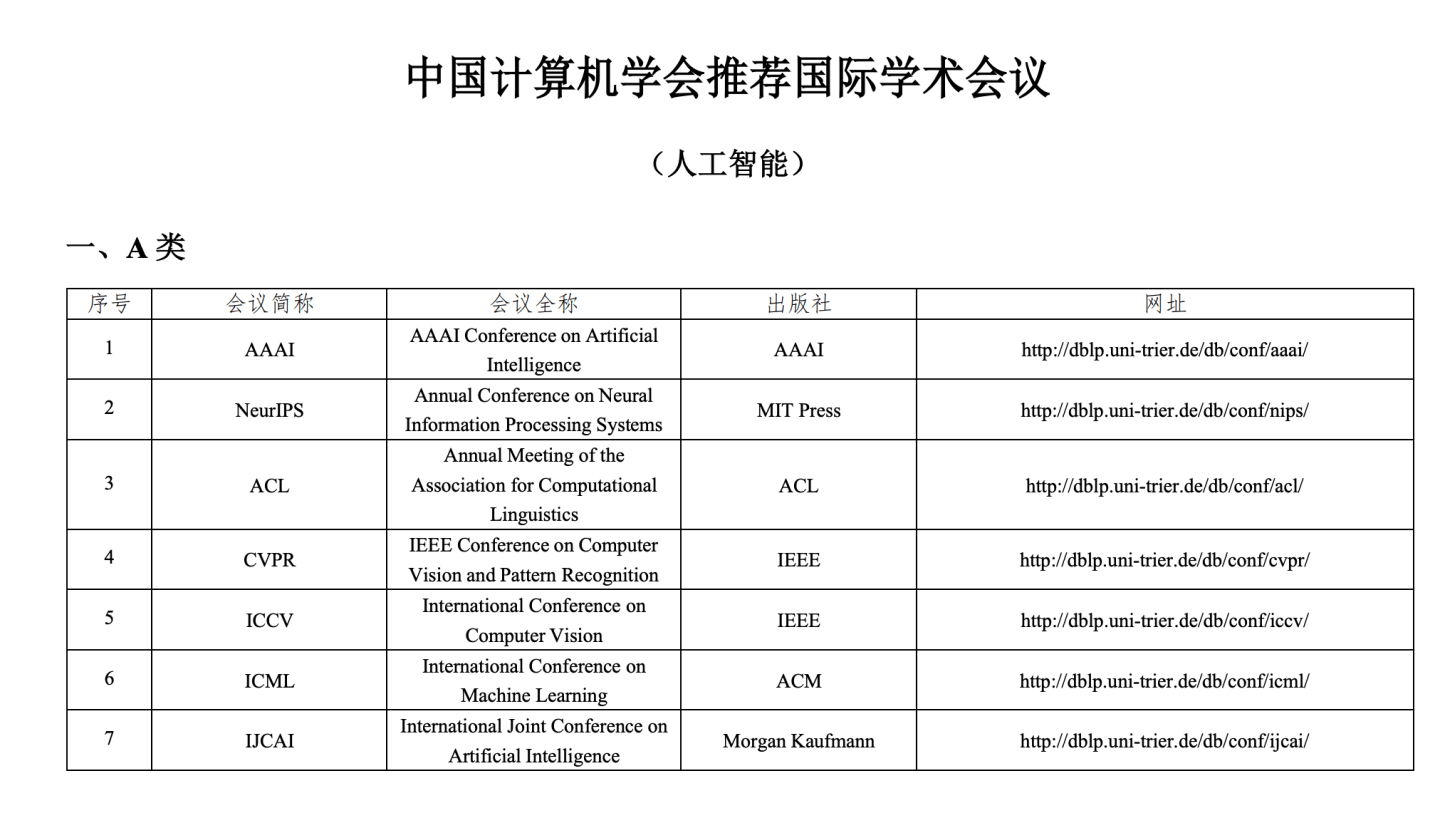 中国计算机学会推荐国际学术会议

（人工智能）

一、A 类

| 序号 | 会议简称 | 会议全称 | 出版社 | 网址 |
|---|---|---|---|---|
| 1 | AAAI | AAAI Conference on Artificial Intelligence | AAAI | http://dblp.uni-trier.de/db/conf/aaai/ |
| 2 | NeurIPS | Annual Conference on Neural Information Processing Systems | MIT Press | http://dblp.uni-trier.de/db/conf/nips/ |
| 3 | ACL | Annual Meeting of the Association for Computational Linguistics | ACL | http://dblp.uni-trier.de/db/conf/acl/ |
| 4 | CVPR | IEEE Conference on Computer Vision and Pattern Recognition | IEEE | http://dblp.uni-trier.de/db/conf/cvpr/ |
| 5 | ICCV | International Conference on Computer Vision | IEEE | http://dblp.uni-trier.de/db/conf/iccv/ |
| 6 | ICML | International Conference on Machine Learning | ACM | http://dblp.uni-trier.de/db/conf/icml/ |
| 7 | IJCAI | International Joint Conference on Artificial Intelligence | Morgan Kaufmann | http://dblp.uni-trier.de/db/conf/ijcai/ |